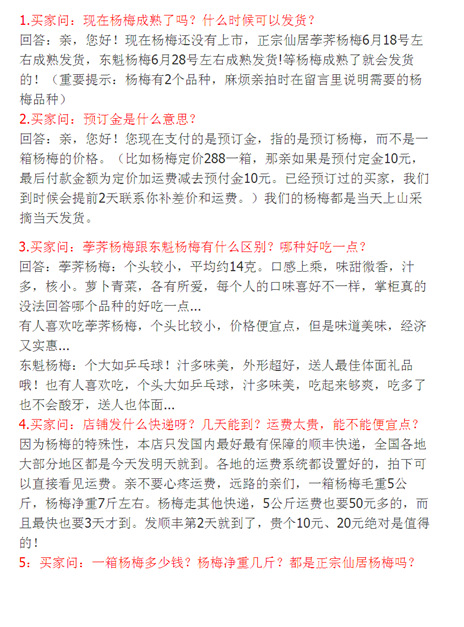 1.买家问：现在杨梅成熟了吗？什么时候可以发货？
回答：亲，您好！现在杨梅还没有上市，正宗仙居荸荠杨梅6月18号左右成熟发货，东魁杨梅6月28号左右成熟发货!等杨梅成熟了就会发货的！（重要提示：杨梅有2个品种，麻烦亲拍时在留言里说明需要的杨梅品种）
2.买家问：预订金是什么意思？
回答：亲，您好！您现在支付的是预订金，指的是预订杨梅，而不是一箱杨梅的价格。（比如杨梅定价288一箱，那亲如果是预付定金10元，最后付款金额为定价加运费减去预付金10元。已经预订过的买家，我们到时候会提前2天联系你补差价和运费。）我们的杨梅都是当天上山采摘当天发货。

3.买家问：荸荠杨梅跟东魁杨梅有什么区别？哪种好吃一点？
回答：荸荠杨梅：个头较小，平均约14克。口感上乘，味甜微香，汁多，核小。萝卜青菜，各有所爱，每个人的口味喜好不一样，掌柜真的没法回答哪个品种的好吃一点...
有人喜欢吃荸荠杨梅，个头比较小，价格便宜点，但是味道美味，经济又实惠...
东魁杨梅：个大如乒乓球！汁多味美，外形超好，送人最佳体面礼品哦！也有人喜欢吃，个头大如乒乓球，汁多味美，吃起来够爽，吃多了也不会酸牙，送人也体面...
4.买家问：店铺发什么快递呀？几天能到？运费太贵，能不能便宜点？
因为杨梅的特殊性，本店只发国内最好最有保障的顺丰快递，全国各地大部分地区都是今天发明天就到。各地的运费系统都设置好的，拍下可以直接看见运费。亲不要心疼运费，远路的亲们，一箱杨梅毛重5公斤，杨梅净重7斤左右。杨梅走其他快递，5公斤运费也要50元多的，而且最快也要3天才到。发顺丰第2天就到了，贵个10元、20元绝对是值得的！
5：买家问：一箱杨梅多少钱？杨梅净重几斤？都是正宗仙居杨梅吗？